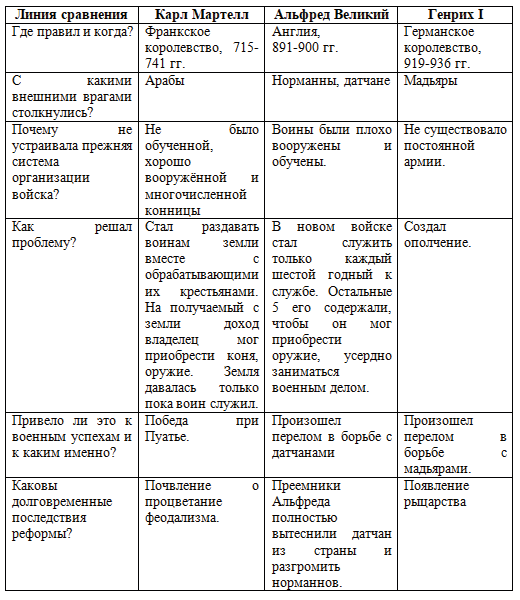 | Линия сравнения | Карл Мартелл | Альфред Великий | Генрих I |
|---|---|---|---|
| Где правил и когда? | Франкское королевство, 715-741 гг. | Англия, 891-900 гг. | Германское королевство, 919-936 гг. |
| С какими внешними врагами столкнулись? | Арабы | Норманны, датчане | Мадьяры |
| Почему не устраивала прежняя система организации войска? | Не было обученной, хорошо вооружённой и многочисленной конницы | Воины были плохо вооружены и обучены. | Не существовало постоянной армии. |
| Как решал проблему? | Стал раздавать воинам земли вместе с обрабатывающими их крестьянами. На получаемый с земли доход владелец мог приобрести коня, оружие. Земля давалась только пока воин служил. | В новом войске стал служить только каждый шестой годный к службе. Остальные 5 его содержали, чтобы он мог приобрести оружие, усердно заниматься военным делом. | Создал ополчение. |
| Привело ли это к военным успехам и к каким именно? | Победа при Пуатье. | Произошел перелом в борьбе с датчанами | Произошел перелом в борьбе с мадьярами. |
| Каковы долговременные последствия реформы? | Почвление о процветание феодализма. | Преемники Альфреда полностью вытеснили датчан из страны и разгромить норманнов. | Появление рыцарства |